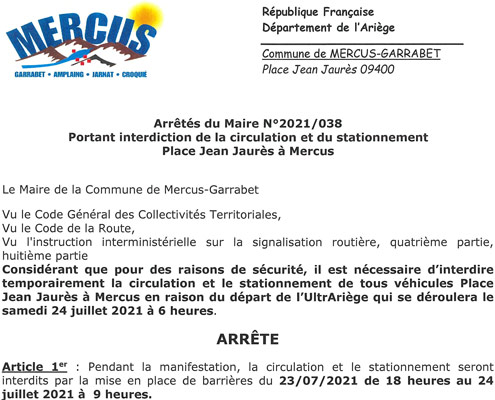 MERCUS
GARRABET • AMPLAING • JARNAT • CROQUIÉ

République Française
Département de l'Ariège

Commune de MERCUS-GARRABET
Place Jean Jaurès 09400

Arrêtés du Maire N°2021/038
Portant interdiction de la circulation et du stationnement
Place Jean Jaurès à Mercus

Le Maire de la Commune de Mercus-Garrabet

Vu le Code Général des Collectivités Territoriales,
Vu le Code de la Route,
Vu l'instruction interministérielle sur la signalisation routière, quatrième partie, huitième partie
Considérant que pour des raisons de sécurité, il est nécessaire d'interdire temporairement la circulation et le stationnement de tous véhicules Place Jean Jaurès à Mercus en raison du départ de l'UltrAriège qui se déroulera le samedi 24 juillet 2021 à 6 heures.

ARRÊTE

Article 1er : Pendant la manifestation, la circulation et le stationnement seront interdits par la mise en place de barrières du 23/07/2021 de 18 heures au 24 juillet 2021 à 9 heures.